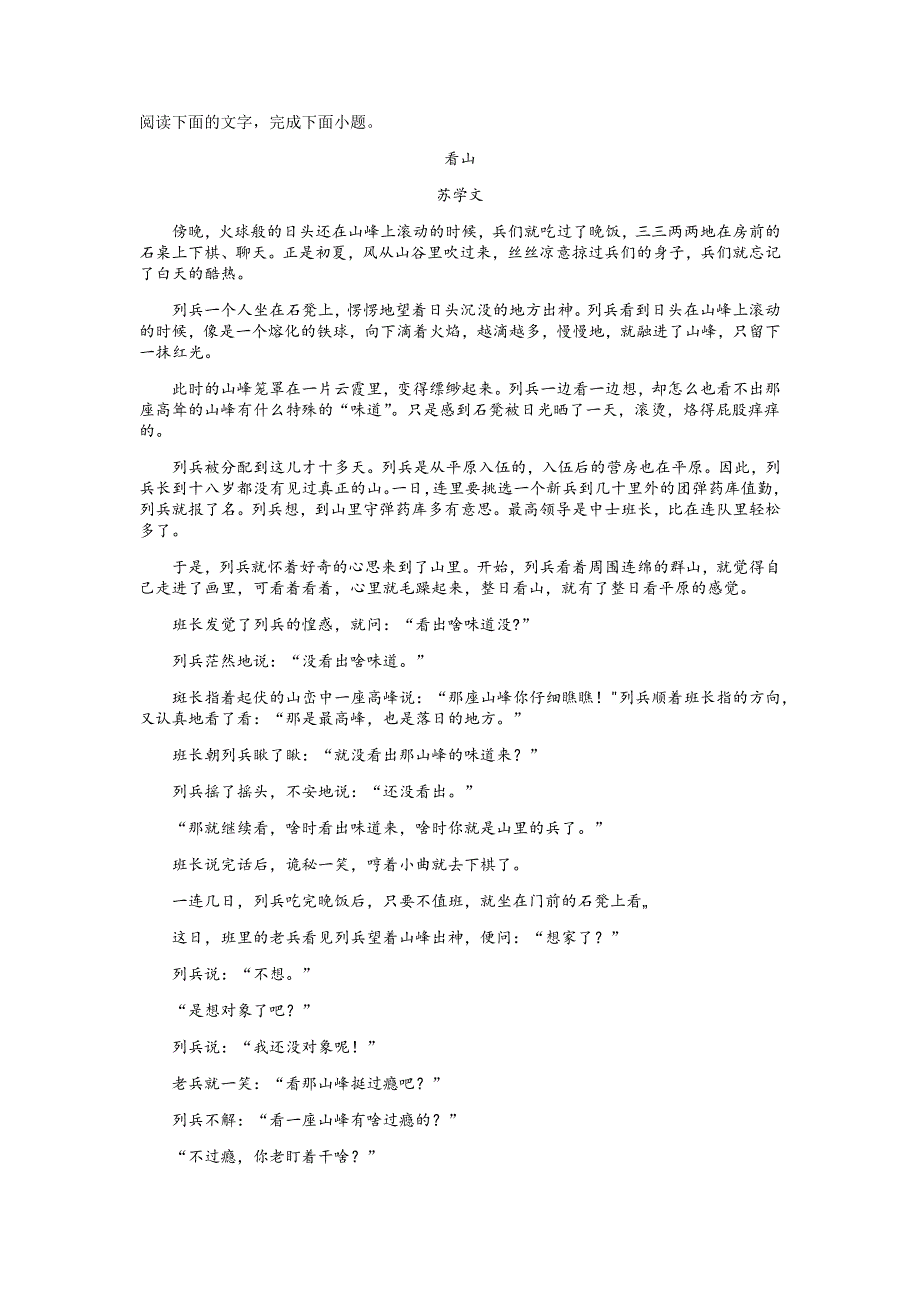 阅读下面的文字，完成下面小题。

看山

苏学文

傍晚，火球般的日头还在山峰上滚动的时候，兵们就吃过了晚饭，三三两两地在房前的石桌上下棋、聊天。正是初夏，风从山谷里吹过来，丝丝凉意掠过兵们的身子，兵们就忘记了白天的酷热。

列兵一个人坐在石凳上，愣愣地望着日头沉没的地方出神。列兵看到日头在山峰上滚动的时候，像是一个熔化的铁球，向下滴着火焰，越滴越多，慢慢地，就融进了山峰，只留下一抹红光。

此时的山峰笼罩在一片云霞里，变得缥缈起来。列兵一边看一边想，却怎么也看不出那座高耸的山峰有什么特殊的“味道”。只是感到石凳被日光晒了一天，滚烫，烙得屁股痒痒的。

列兵被分配到这儿才十多天。列兵是从平原入伍的，入伍后的营房也在平原。因此，列兵长到十八岁都没有见过真正的山。一日，连里要挑选一个新兵到几十里外的团弹药库值勤，列兵就报了名。列兵想，到山里守弹药库多有意思。最高领导是中士班长，比在连队里轻松多了。

于是，列兵就怀着好奇的心思来到了山里。开始，列兵看着周围连绵的群山，就觉得自己走进了画里，可看着看着，心里就毛躁起来，整日看山，就有了整日看平原的感觉。

班长发觉了列兵的惶惑，就问：“看出啥味道没?”

列兵茫然地说：“没看出啥味道。”

班长指着起伏的山峦中一座高峰说：“那座山峰你仔细瞧瞧！"列兵顺着班长指的方向，又认真地看了看：“那是最高峰，也是落日的地方。”

班长朝列兵瞅了瞅：“就没看出那山峰的味道来？”

列兵摇了摇头，不安地说：“还没看出。”

“那就继续看，啥时看出味道来，啥时你就是山里的兵了。”

班长说完话后，诡秘一笑，哼着小曲就去下棋了。

一连几日，列兵吃完晚饭后，只要不值班，就坐在门前的石凳上看。

这日，班里的老兵看见列兵望着山峰出神，便问：“想家了？”

列兵说：“不想。”

“是想对象了吧？”

列兵说：“我还没对象呢！”

老兵就一笑：“看那山峰挺过瘾吧？”

列兵不解：“看一座山峰有啥过瘾的？”

“不过瘾，你老盯着干啥？”